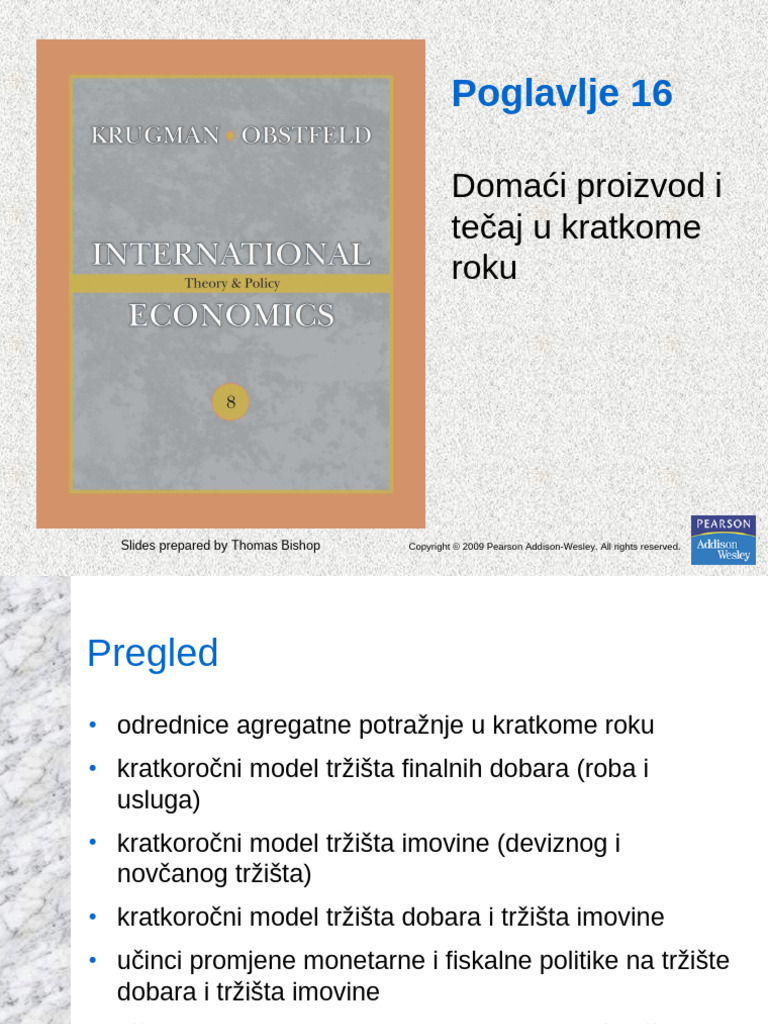 KRUGMAN • OBSTFELD

INTERNATIONAL
Theory & Policy
ECONOMICS

8

Poglavlje 16

Domaći proizvod i tečaj u kratkome roku

Slides prepared by Thomas Bishop

Copyright © 2009 Pearson Addison-Wesley. All rights reserved.

PEARSON
Addison Wesley

Pregled

• odrednice agregatne potražnje u kratkome roku
• kratkoročni model tržišta finalnih dobara (roba i usluga)
• kratkoročni model tržišta imovine (deviznog i novčanog tržišta)
• kratkoročni model tržišta dobara i tržišta imovine
• učinci promjene monetarne i fiskalne politike na tržište dobara i tržišta imovine